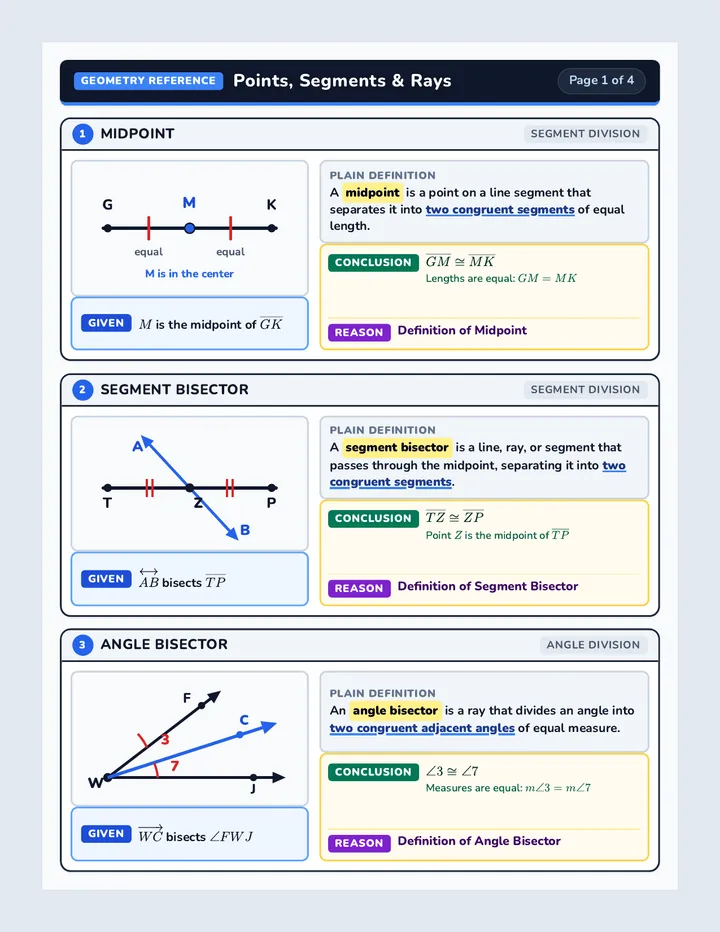 GEOMETRY REFERENCE Points, Segments & Rays

Page 1 of 4

1 MIDPOINT

SEGMENT DIVISION

G M K

equal equal

M is in the center

GIVEN $M$ is the midpoint of $\overline{GK}$

PLAIN DEFINITION

A midpoint is a point on a line segment that separates it into two congruent segments of equal length.

CONCLUSION $\overline{GM} \cong \overline{MK}$

Lengths are equal: $GM = MK$

REASON Definition of Midpoint

2 SEGMENT BISECTOR

SEGMENT DIVISION

A

T Z P

B

GIVEN $\overleftrightarrow{AB}$ bisects $\overline{TP}$

PLAIN DEFINITION

A segment bisector is a line, ray, or segment that passes through the midpoint, separating it into two congruent segments.

CONCLUSION $\overline{TZ} \cong \overline{ZP}$

Point $Z$ is the midpoint of $\overline{TP}$

REASON Definition of Segment Bisector

3 ANGLE BISECTOR

ANGLE DIVISION

F C

3

7

W J

GIVEN $\overrightarrow{WC}$ bisects $\angle FWJ$

PLAIN DEFINITION

An angle bisector is a ray that divides an angle into two congruent adjacent angles of equal measure.

CONCLUSION $\angle 3 \cong \angle 7$

Measures are equal: $m\angle 3 = m\angle 7$

REASON Definition of Angle Bisector